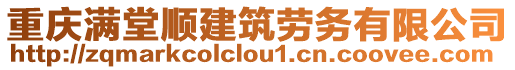 重庆满堂顺建筑劳务有限公司
http://zqmarkcolclou1.cn.coovee.com